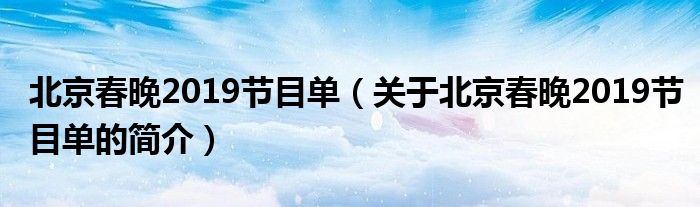 北京春晚2019节目单（关于北京春晚2019节目单的简介）